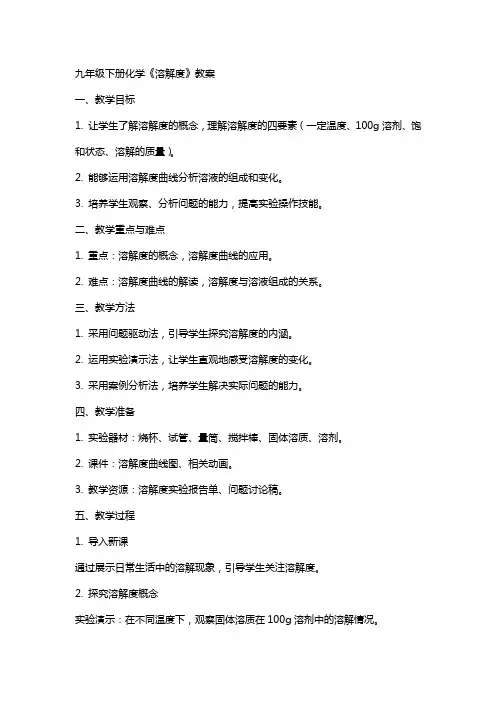 九年级下册化学《溶解度》教案

一、教学目标

1. 让学生了解溶解度的概念，理解溶解度的四要素（一定温度、100g 溶剂、饱和状态、溶解的质量）。

2. 能够运用溶解度曲线分析溶液的组成和变化。

3. 培养学生观察、分析问题的能力，提高实验操作技能。

二、教学重点与难点

1. 重点：溶解度的概念，溶解度曲线的应用。

2. 难点：溶解度曲线的解读，溶解度与溶液组成的关系。

三、教学方法

1. 采用问题驱动法，引导学生探究溶解度的内涵。

2. 运用实验演示法，让学生直观地感受溶解度的变化。

3. 采用案例分析法，培养学生解决实际问题的能力。

四、教学准备

1. 实验器材：烧杯、试管、量筒、搅拌棒、固体溶质、溶剂。

2. 课件：溶解度曲线图、相关动画。

3. 教学资源：溶解度实验报告单、问题讨论稿。

五、教学过程

1. 导入新课

通过展示日常生活中的溶解现象，引导学生关注溶解度。

2. 探究溶解度概念

实验演示：在不同温度下，观察固体溶质在 100g 溶剂中的溶解情况。